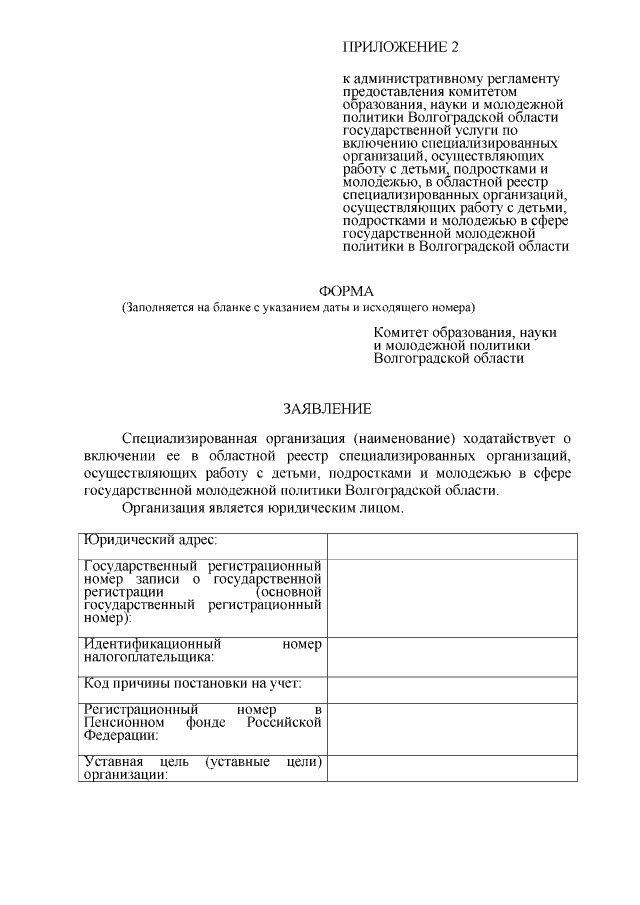 ПРИЛОЖЕНИЕ 2

к административному регламенту предоставления комитетом образования, науки и молодежной политики Волгоградской области государственной услуги по включению специализированных организаций, осуществляющих работу с детьми, подростками и молодежью, в областной реестр специализированных организаций, осуществляющих работу с детьми, подростками и молодежью в сфере государственной молодежной политики в Волгоградской области

ФОРМА
(Заполняется на бланке с указанием даты и исходящего номера)

Комитет образования, науки и молодежной политики Волгоградской области

ЗАЯВЛЕНИЕ

Специализированная организация (наименование) ходатайствует о включении ее в областной реестр специализированных организаций, осуществляющих работу с детьми, подростками и молодежью в сфере государственной молодежной политики Волгоградской области.

Организация является юридическим лицом.

| Юридический адрес: | |
|---|---|
| Государственный регистрационный номер записи о государственной регистрации (основной государственный регистрационный номер): | |
| Идентификационный номер налогоплательщика: | |
| Код причины постановки на учет: | |
| Регистрационный номер в Пенсионном фонде Российской Федерации: | |
| Уставная цель (уставные цели) организации: | |